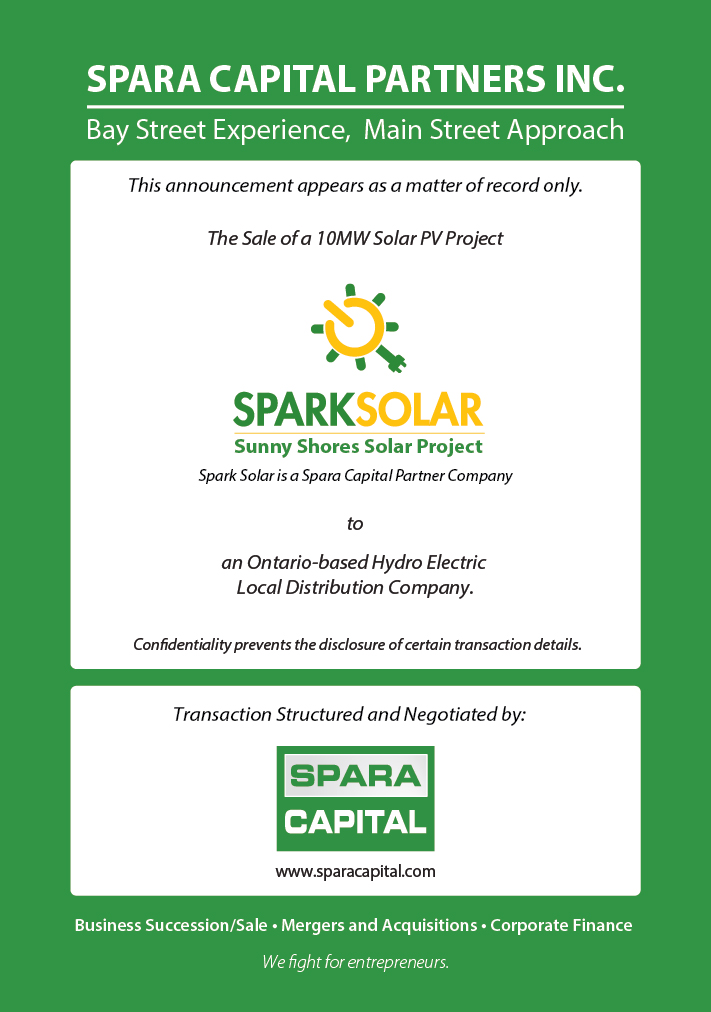 SPARA CAPITAL PARTNERS INC.

Bay Street Experience, Main Street Approach

This announcement appears as a matter of record only.

The Sale of a 10MW Solar PV Project

SPARKSOLAR
Sunny Shores Solar Project

Spark Solar is a Spara Capital Partner Company

to

an Ontario-based Hydro Electric Local Distribution Company.

Confidentiality prevents the disclosure of certain transaction details.

Transaction Structured and Negotiated by:

SPARA CAPITAL

www.sparacapital.com

Business Succession/Sale • Mergers and Acquisitions • Corporate Finance

We fight for entrepreneurs.